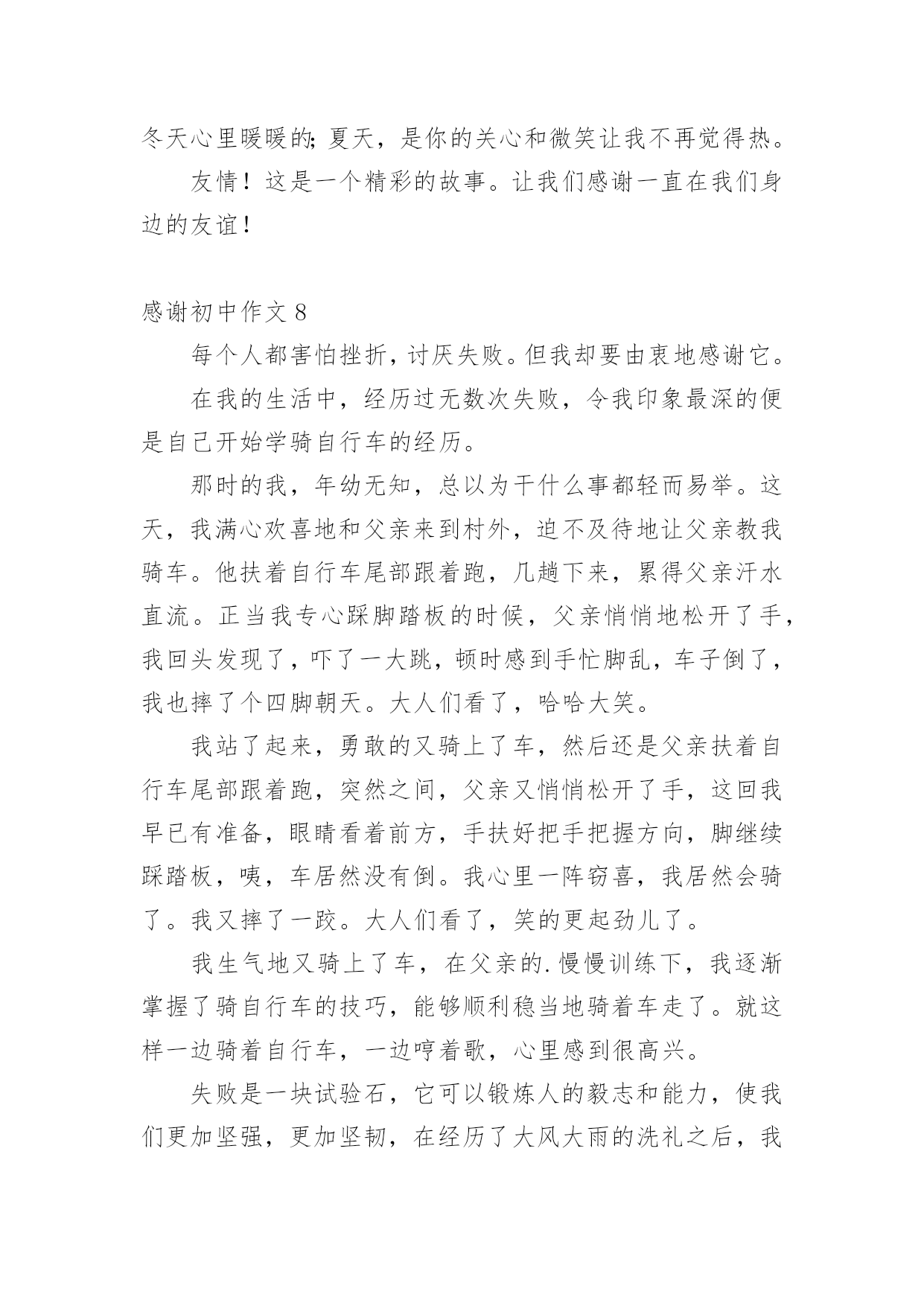 冬天心里暖暖的；夏天，是你的关心和微笑让我不再觉得热。

友情！这是一个精彩的故事。让我们感谢一直在我们身边的友谊！

感谢初中作文 8

每个人都害怕挫折，讨厌失败。但我却要由衷地感谢它。

在我的生活中，经历过无数次失败，令我印象最深的便是自己开始学骑自行车的经历。

那时的我，年幼无知，总以为干什么事都轻而易举。这天，我满心欢喜地和父亲来到村外，迫不及待地让父亲教我骑车。他扶着自行车尾部跟着跑，几趟下来，累得父亲汗水直流。正当我专心踩脚踏板的时候，父亲悄悄地松开了手，我回头发现了，吓了一大跳，顿时感到手忙脚乱，车子倒了，我也摔了个四脚朝天。大人们看了，哈哈大笑。

我站了起来，勇敢的又骑上了车，然后还是父亲扶着自行车尾部跟着跑，突然之间，父亲又悄悄松开了手，这回我早已有准备，眼睛看着前方，手扶好把手把握方向，脚继续踩踏板，咦，车居然没有倒。我心里一阵窃喜，我居然会骑了。我又摔了一跤。大人们看了，笑的更起劲儿了。

我生气地又骑上了车，在父亲的.慢慢训练下，我逐渐掌握了骑自行车的技巧，能够顺利稳当地骑着车走了。就这样一边骑着自行车，一边哼着歌，心里感到很高兴。

失败是一块试验石，它可以锻炼人的毅志和能力，使我们更加坚强，更加坚韧，在经历了大风大雨的洗礼之后，我